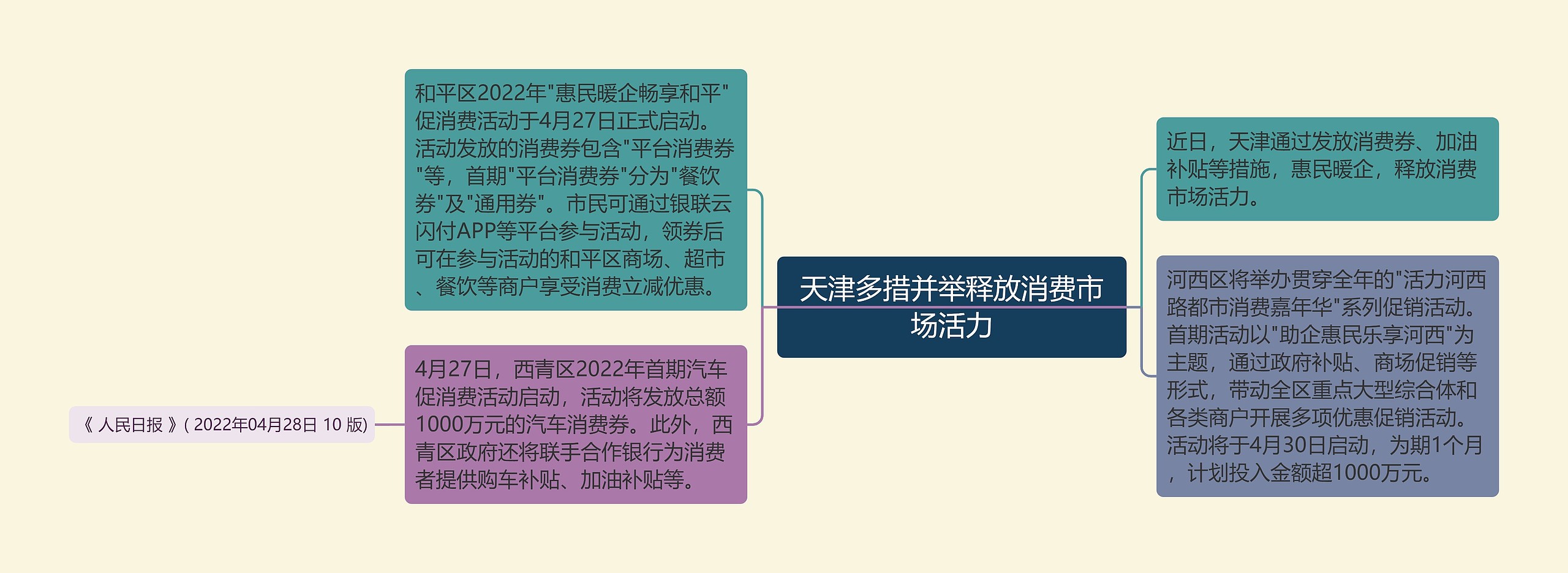 天津多措并举释放消费市场活力

近日，天津通过发放消费券、加油补贴等措施，惠民暖企，释放消费市场活力。

河西区将举办贯穿全年的"活力河西路都市消费嘉年华"系列促销活动。首期活动以"助企惠民乐享河西"为主题，通过政府补贴、商场促销等形式，带动全区重点大型综合体和各类商户开展多项优惠促销活动。活动将于4月30日启动，为期1个月，计划投入金额超1000万元。

和平区2022年"惠民暖企畅享和平"促消费活动于4月27日正式启动。活动发放的消费券包含"平台消费券"等，首期"平台消费券"分为"餐饮券"及"通用券"。市民可通过银联云闪付APP等平台参与活动，领券后可在参与活动的和平区商场、超市、餐饮等商户享受消费立减优惠。

4月27日，西青区2022年首期汽车促消费活动启动，活动将发放总额1000万元的汽车消费券。此外，西青区政府还将联手合作银行为消费者提供购车补贴、加油补贴等。

《 人民日报 》( 2022年04月28日 10 版)